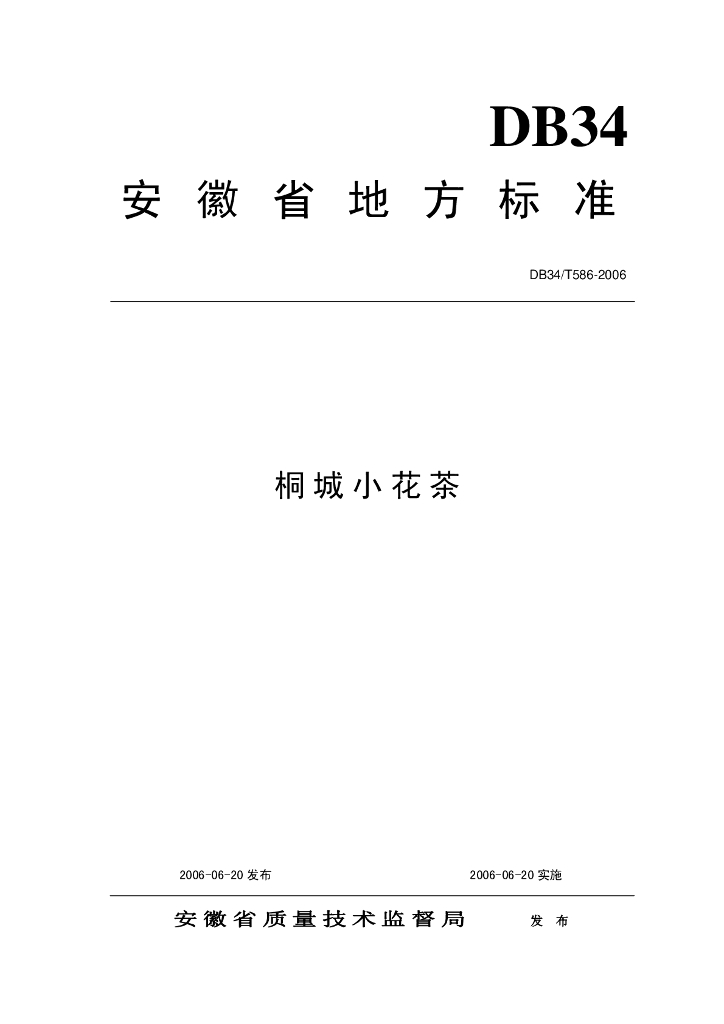 DB34

安徽省地方标准

DB34/T586-2006

桐城小花茶

2006-06-20发布 2006-06-20实施

安徽省质量技术监督局 发布